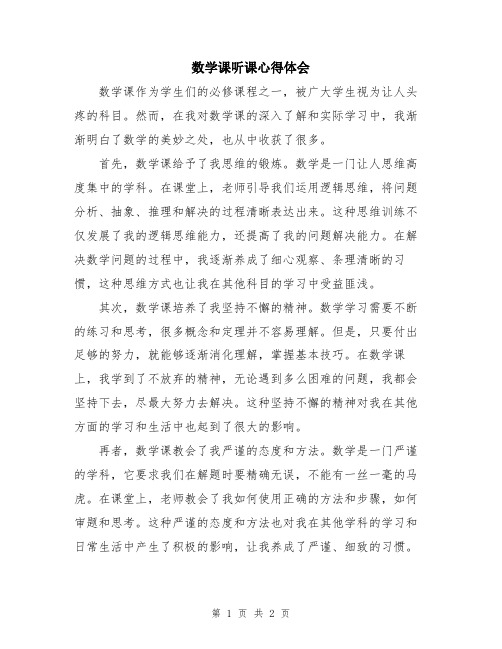 数学课听课心得体会

数学课作为学生们的必修课程之一，被广大学生视为让人头疼的科目。然而，在我对数学课的深入了解和实际学习中，我渐渐明白了数学的美妙之处，也从中收获了很多。

首先，数学课给予了我思维的锻炼。数学是一门让人思维高度集中的学科。在课堂上，老师引导我们运用逻辑思维，将问题分析、抽象、推理和解决的过程清晰表达出来。这种思维训练不仅发展了我的逻辑思维能力，还提高了我的问题解决能力。在解决数学问题的过程中，我逐渐养成了细心观察、条理清晰的习惯，这种思维方式也让我在其他科目的学习中受益匪浅。

其次，数学课培养了我坚持不懈的精神。数学学习需要不断的练习和思考，很多概念和定理并不容易理解。但是，只要付出足够的努力，就能够逐渐消化理解，掌握基本技巧。在数学课上，我学到了不放弃的精神，无论遇到多么困难的问题，我都会坚持下去，尽最大努力去解决。这种坚持不懈的精神对我在其他方面的学习和生活中也起到了很大的影响。

再者，数学课教会了我严谨的态度和方法。数学是一门严谨的学科，它要求我们在解题时要精确无误，不能有一丝一毫的马虎。在课堂上，老师教会了我如何使用正确的方法和步骤，如何审题和思考。这种严谨的态度和方法也对我在其他学科的学习和日常生活中产生了积极的影响，让我养成了严谨、细致的习惯。

第 1 页 共 2 页